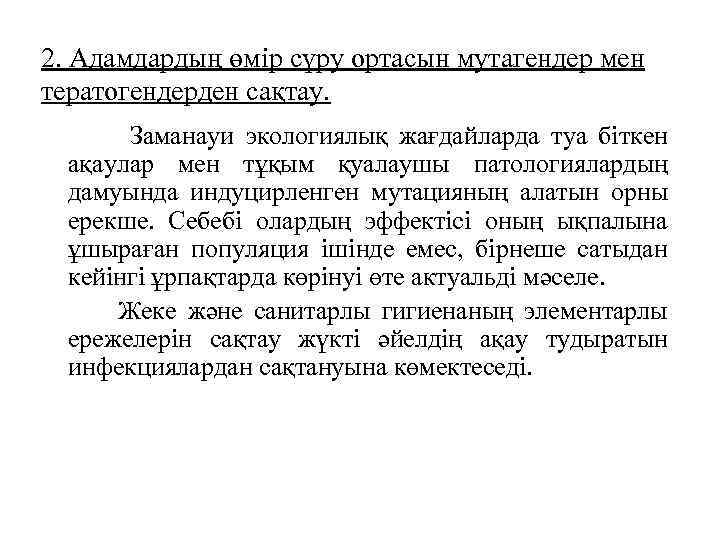 2. Адамдардың өмір сүру ортасын мутагендер мен тератогендерден сақтау.

Заманауи экологиялық жағдайларда туа біткен ақаулар мен тұқым қуалаушы патологиялардың дамуында индуцирленген мутацияның алатын орны ерекше. Себебі олардың эффектісі оның ықпалына ұшыраған популяция ішінде емес, бірнеше сатыдан кейінгі ұрпақтарда көрінуі өте актуальді мәселе.

Жеке және санитарлы гигиенаның элементарлы ережелерін сақтау жүкті әйелдің ақау тудыратын инфекциялардан сақтануына көмектеседі.